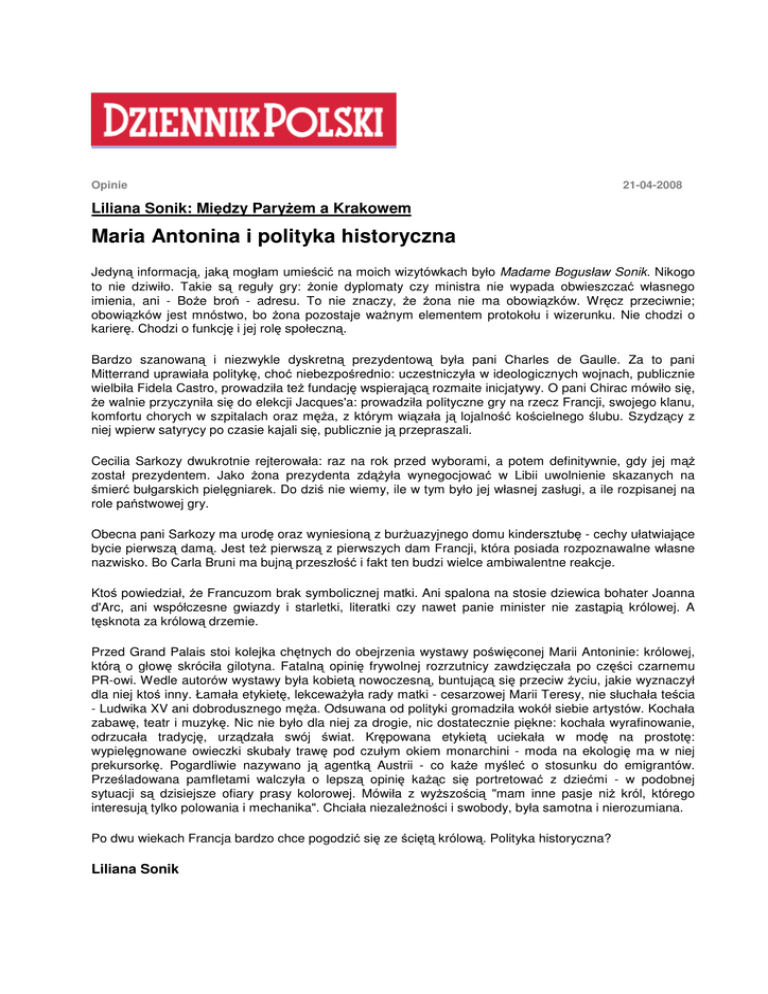 DZIENNIK POLSKI

Opinie

21-04-2008

Liliana Sonik: Między Paryżem a Krakowem

Maria Antonina i polityka historyczna

Jedyną informacją, jaką mogłam umieścić na moich wizytówkach było Madame Bogusław Sonik. Nikogo to nie dziwiło. Takie są reguły gry: żonie dyplomaty czy ministra nie wypada obwieszczać własnego imienia, ani - Boże broń - adresu. To nie znaczy, że żona nie ma obowiązków. Wręcz przeciwnie; obowiązków jest mnóstwo, bo żona pozostaje ważnym elementem protokołu i wizerunku. Nie chodzi o karierę. Chodzi o funkcję i jej rolę społeczną.

Bardzo szanowaną i niezwykle dyskretną prezydentową była pani Charles de Gaulle. Za to pani Mitterrand uprawiała politykę, choć niebezpośrednio: uczestniczyła w ideologicznych wojnach, publicznie wielbiła Fidela Castro, prowadziła też fundację wspierającą rozmaite inicjatywy. O pani Chirac mówiło się, że walnie przyczyniła się do elekcji Jacques'a: prowadziła polityczne gry na rzecz Francji, swojego klanu, komfortu chorych w szpitalach oraz męża, z którym wiązała ją lojalność kościelnego ślubu. Szydzący z niej wpierw satyrycy po czasie kajali się, publicznie ją przepraszali.

Cecilia Sarkozy dwukrotnie rejterowała: raz na rok przed wyborami, a potem definitywnie, gdy jej mąż został prezydentem. Jako żona prezydenta zdążyła wynegocjować w Libii uwolnienie skazanych na śmierć bułgarskich pielęgniarek. Do dziś nie wiemy, ile w tym było jej własnej zasługi, a ile rozpisanej na role państwowej gry.

Obecna pani Sarkozy ma urodę oraz wyniesioną z burżuazyjnego domu kindersztubę - cechy ułatwiające bycie pierwszą damą. Jest też pierwszą z pierwszych dam Francji, która posiada rozpoznawalne własne nazwisko. Bo Carla Bruni ma bujną przeszłość i fakt ten budzi wielce ambiwalentne reakcje.

Ktoś powiedział, że Francuzom brak symbolicznej matki. Ani spalona na stosie dziewica bohater Joanna d'Arc, ani współczesne gwiazdy i starletki, literatki czy nawet panie minister nie zastąpią królowej. A tęsknota za królową drzemie.

Przed Grand Palais stoi kolejka chętnych do obejrzenia wystawy poświęconej Marii Antoninie: królowej, którą o głowę skróciła gilotyna. Fatalną opinię frywolnej rozrzutnicy zawdzięczała po części czarnemu PR-owi. Wedle autorów wystawy była kobietą nowoczesną, buntującą się przeciw życiu, jakie wyznaczył dla niej ktoś inny. Łamała etykietę, lekceważyła rady matki - cesarzowej Marii Teresy, nie słuchała teścia - Ludwika XV ani dobrodusznego męża. Odsuwana od polityki gromadziła wokół siebie artystów. Kochała zabawę, teatr i muzykę. Nic nie było dla niej za drogie, nic dostatecznie piękne: kochała wyrafinowanie, odrzucała tradycję, urządzała swój świat. Krępowana etykietą uciekała w modę na prostotę: wypielęgnowane owieczki skubały trawę pod czułym okiem monarchini - moda na ekologię ma w niej prekursorkę. Pogardliwie nazywano ją agentką Austrii - co każe myśleć o stosunku do emigrantów. Prześladowana pamfletami walczyła o lepszą opinię każąc się portretować z dziećmi - w podobnej sytuacji są dzisiejsze ofiary prasy kolorowej. Mówiła z wyższością "mam inne pasje niż król, którego interesują tylko polowania i mechanika". Chciała niezależności i swobody, była samotna i nierozumiana.

Po dwu wiekach Francja bardzo chce pogodzić się ze ściętą królową. Polityka historyczna?

Liliana Sonik